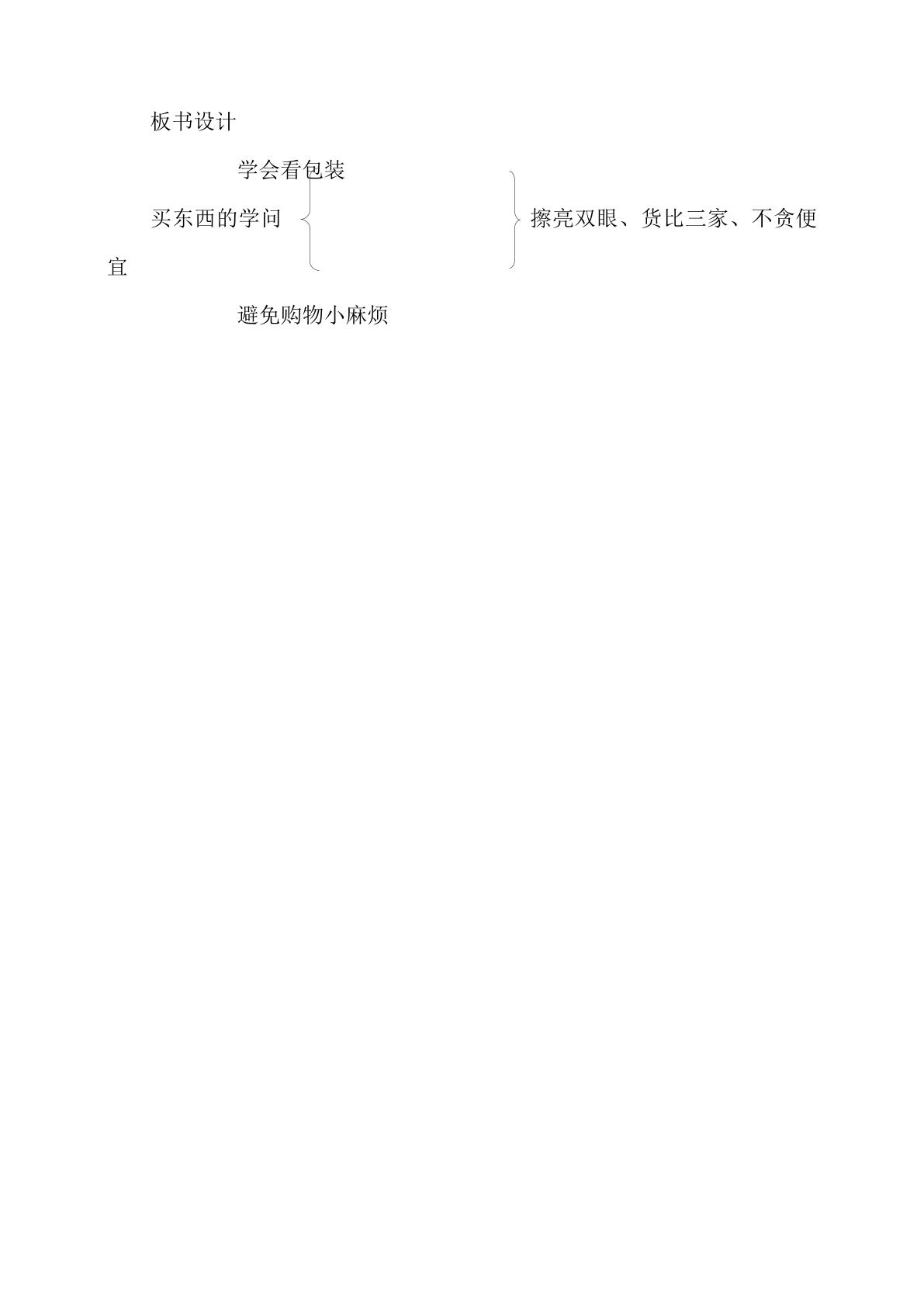 板书设计

学会看包装

买东西的学问 擦亮双眼、货比三家、不贪便宜

避免购物小麻烦